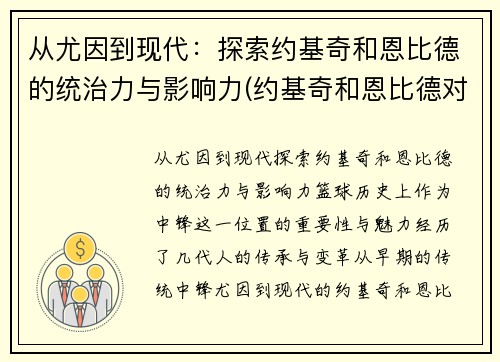 从尤因到现代：探索约基奇和恩比德的统治力与影响力(约基奇和恩比德对

从尤因到现代探索约基奇和恩比德的统治力与影响力篮球历史上作为中锋这一位置的重要性与魅力经历了几代人的传承与变革从早期的传统中锋尤因到现代的约基奇和恩比

$